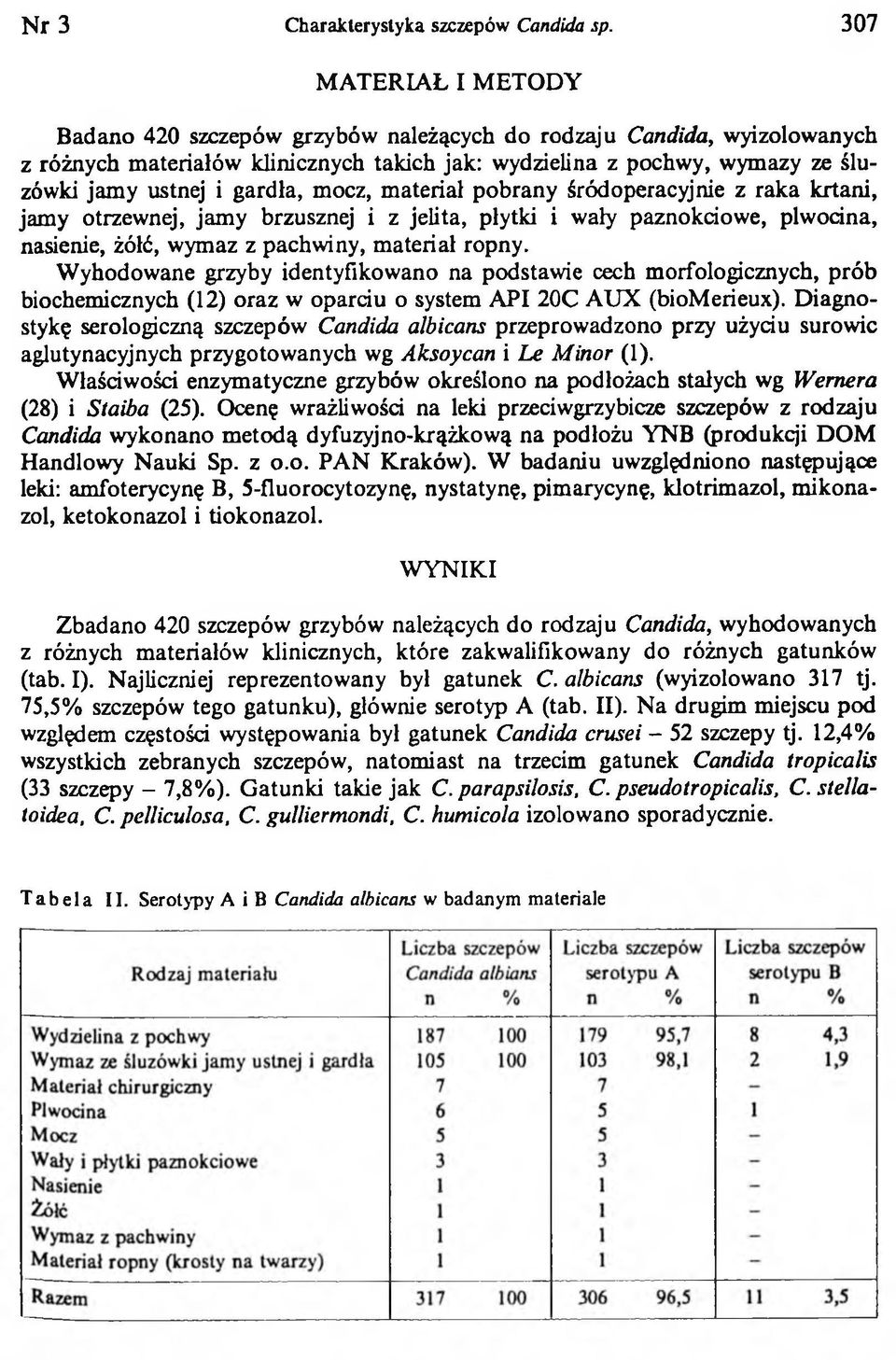 Nr 3 Charakterystyka szczepów Candida sp. 307

MATERIAŁ I METODY

Badano 420 szczepów grzybów należących do rodzaju Candida, wyizolowanych z różnych materiałów klinicznych takich jak: wydzielina z pochwy, wymazy ze śluzówki jamy ustnej i gardła, mocz, materiał pobrany śródoperacyjnie z raka krtani, jamy otrzewnej, jamy brzusznej i z jelita, płytki i wały paznokciowe, plwocina, nasienie, żółć, wymaz z pachwiny, materiał ropny.

Wyhodowane grzyby identyfikowano na podstawie cech morfologicznych, prób biochemicznych (12) oraz w oparciu o system API 20C AUX (bioMerieux). Diagnostykę serologiczną szczepów Candida albicans przeprowadzono przy użyciu surowic aglutynacyjnych przygotowanych wg Aksoycan i Le Minor (1).

Właściwości enzymatyczne grzybów określono na podłożach stałych wg Wernera (28) i Staiba (25). Ocenę wrażliwości na leki przeciwgrzybicze szczepów z rodzaju Candida wykonano metodą dyfuzyjno-krążkową na podłożu YNB (produkcji DOM Handlowy Nauki Sp. z o.o. PAN Kraków). W badaniu uwzględniono następujące leki: amfoterycynę B, 5-fluorocytozynę, nystatynę, pimarycynę, klotrimazol, mikonazol, ketokonazol i tiokonazol.

WYNIKI

Zbadano 420 szczepów grzybów należących do rodzaju Candida, wyhodowanych z różnych materiałów klinicznych, które zakwalifikowany do różnych gatunków (tab. I). Najliczniej reprezentowany był gatunek C. albicans (wyizolowano 317 tj. 75,5% szczepów tego gatunku), głównie serotyp A (tab. II). Na drugim miejscu pod względem częstości występowania był gatunek Candida crusei – 52 szczepy tj. 12,4% wszystkich zebranych szczepów, natomiast na trzecim gatunek Candida tropicalis (33 szczepy – 7,8%). Gatunki takie jak C. parapsilosis, C. pseudotropicalis, C. stellatoidea, C. pelliculosa, C. gulliermondi, C. humicola izolowano sporadycznie.

Tabela II. Serotypy A i B Candida albicans w badanym materiale

| Rodzaj materiału | Liczba szczepów Candida albians n | % | Liczba szczepów serotypu A n | % | Liczba szczepów serotypu B n | % |
|---|---|---|---|---|---|---|
| Wydzielina z pochwy | 187 | 100 | 179 | 95,7 | 8 | 4,3 |
| Wymaz ze śluzówki jamy ustnej i gardła | 105 | 100 | 103 | 98,1 | 2 | 1,9 |
| Materiał chirurgiczny | 7 | | 7 | | – | |
| Plwocina | 6 | | 5 | | 1 | |
| Mocz | 5 | | 5 | | – | |
| Wały i płytki paznokciowe | 3 | | 3 | | – | |
| Nasienie | 1 | | 1 | | – | |
| Żółć | 1 | | 1 | | – | |
| Wymaz z pachwiny | 1 | | 1 | | – | |
| Materiał ropny (krosty na twarzy) | 1 | | 1 | | – | |
| Razem | 317 | 100 | 306 | 96,5 | 11 | 3,5 |